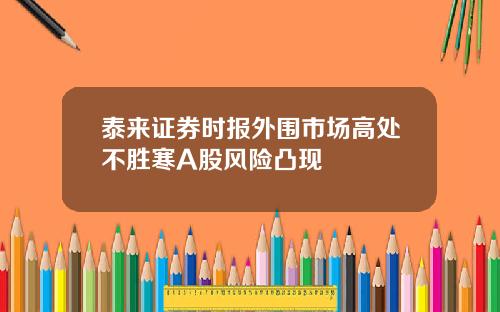 泰来证券时报外围市场高处不胜寒A股风险凸现